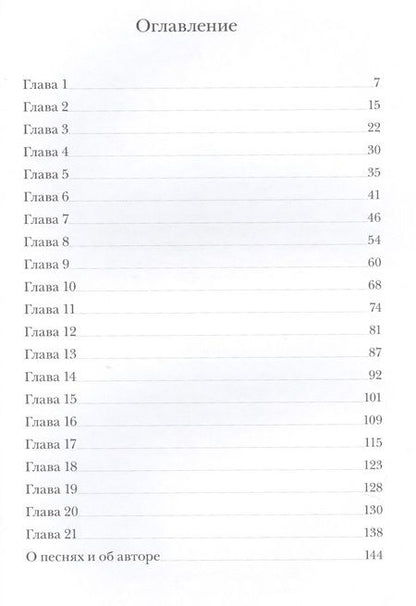 Оглавление

Глава 1 7
Глава 2 15
Глава 3 22
Глава 4 30
Глава 5 35
Глава 6 41
Глава 7 46
Глава 8 54
Глава 9 60
Глава 10 68
Глава 11 74
Глава 12 81
Глава 13 87
Глава 14 92
Глава 15 101
Глава 16 109
Глава 17 115
Глава 18 123
Глава 19 128
Глава 20 130
Глава 21 138
О песнях и об авторе 144